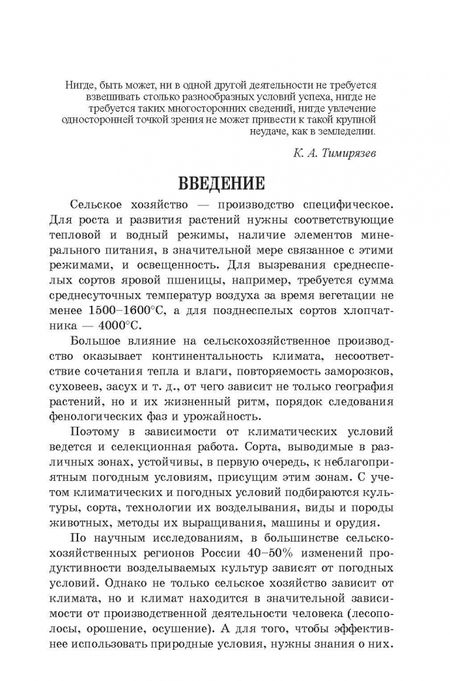 Нигде, быть может, ни в одной другой деятельности не требуется взвешивать столько разнообразных условий успеха, нигде не требуется таких многосторонних сведений, нигде увлечение односторонней точкой зрения не может привести к такой крупной неудаче, как в земледелии.

К. А. Тимирязев

ВВЕДЕНИЕ

Сельское хозяйство — производство специфическое. Для роста и развития растений нужны соответствующие тепловой и водный режимы, наличие элементов минерального питания, в значительной мере связанное с этими режимами, и освещенность. Для вызревания среднеспелых сортов яровой пшеницы, например, требуется сумма среднесуточных температур воздуха за время вегетации не менее 1500–1600°С, а для позднеспелых сортов хлопчатника — 4000°С.

Большое влияние на сельскохозяйственное производство оказывает континентальность климата, несоответствие сочетания тепла и влаги, повторяемость заморозков, суховеев, засух и т. д., от чего зависит не только география растений, но и их жизненный ритм, порядок следования фенологических фаз и урожайность.

Поэтому в зависимости от климатических условий ведется и селекционная работа. Сорта, выводимые в различных зонах, устойчивы, в первую очередь, к неблагоприятным погодным условиям, присущим этим зонам. С учетом климатических и погодных условий подбираются культуры, сорта, технологии их возделывания, виды и породы животных, методы их выращивания, машины и орудия.

По научным исследованиям, в большинстве сельскохозяйственных регионов России 40–50% изменений продуктивности возделываемых культур зависят от погодных условий. Однако не только сельское хозяйство зависит от климата, но и климат находится в значительной зависимости от производственной деятельности человека (лесополосы, орошение, осушение). А для того, чтобы эффективнее использовать природные условия, нужны знания о них.